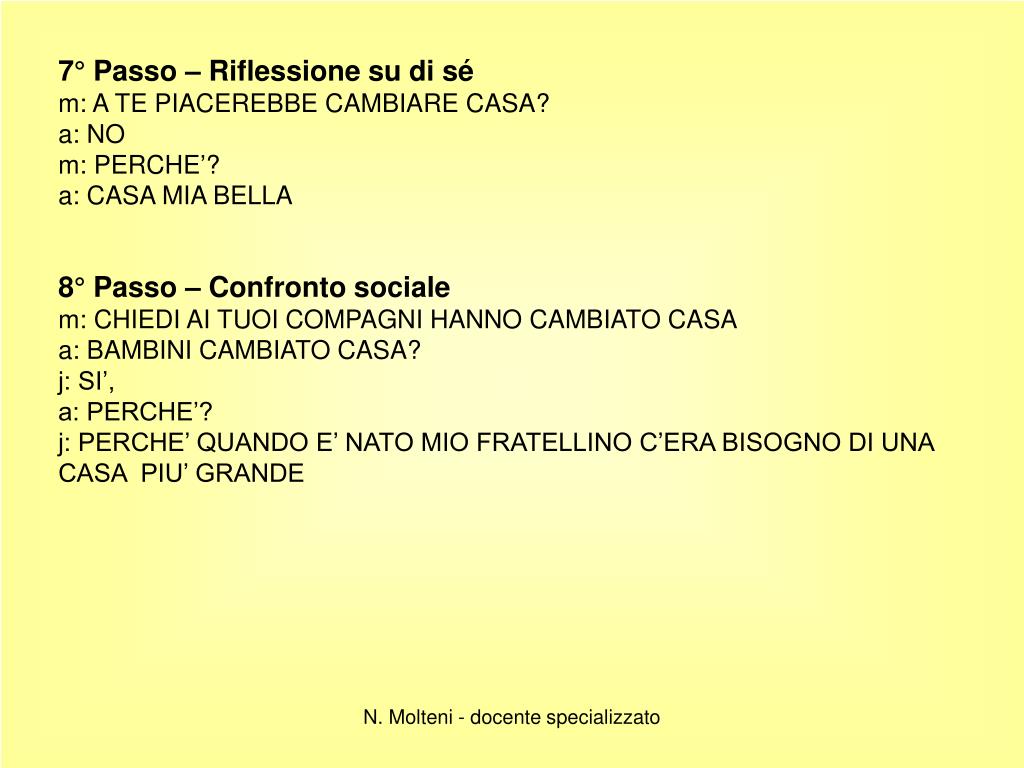 7° Passo – Riflessione su di sé
m: A TE PIACEREBBE CAMBIARE CASA?
a: NO
m: PERCHE'?
a: CASA MIA BELLA

8° Passo – Confronto sociale
m: CHIEDI AI TUOI COMPAGNI HANNO CAMBIATO CASA
a: BAMBINI CAMBIATO CASA?
j: SI',
a: PERCHE'?
j: PERCHE' QUANDO E' NATO MIO FRATELLINO C'ERA BISOGNO DI UNA CASA PIU' GRANDE

N. Molteni - docente specializzato